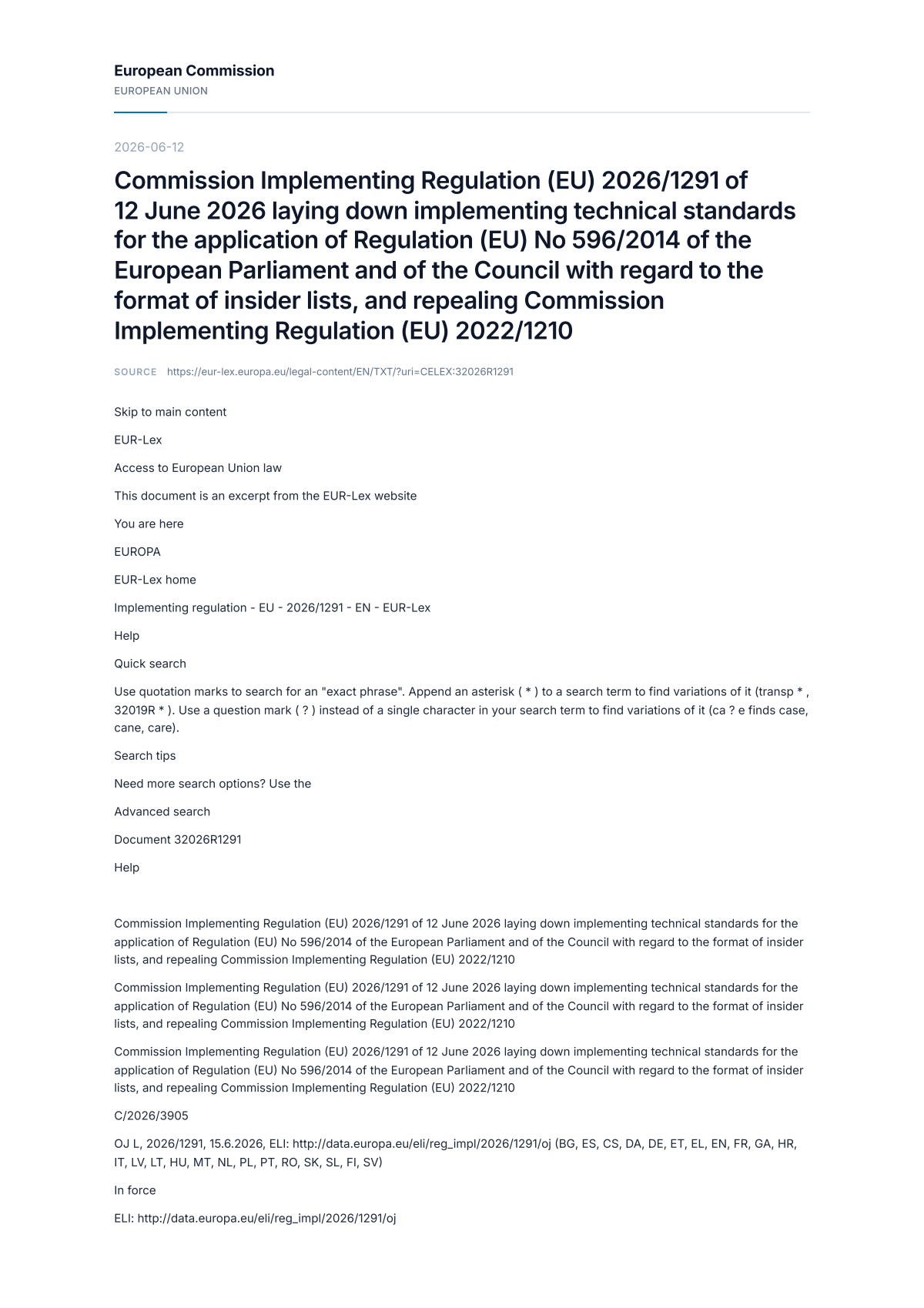 European Commission
EUROPEAN UNION

2026-06-12

Commission Implementing Regulation (EU) 2026/1291 of 12 June 2026 laying down implementing technical standards for the application of Regulation (EU) No 596/2014 of the European Parliament and of the Council with regard to the format of insider lists, and repealing Commission Implementing Regulation (EU) 2022/1210

SOURCE https://eur-lex.europa.eu/legal-content/EN/TXT/?uri=CELEX:32026R1291

Skip to main content

EUR-Lex

Access to European Union law

This document is an excerpt from the EUR-Lex website

You are here

EUROPA

EUR-Lex home

Implementing regulation - EU - 2026/1291 - EN - EUR-Lex

Help

Quick search

Use quotation marks to search for an "exact phrase". Append an asterisk ( * ) to a search term to find variations of it (transp * , 32019R * ). Use a question mark ( ? ) instead of a single character in your search term to find variations of it (ca ? e finds case, cane, care).

Search tips

Need more search options? Use the

Advanced search

Document 32026R1291

Help

Commission Implementing Regulation (EU) 2026/1291 of 12 June 2026 laying down implementing technical standards for the application of Regulation (EU) No 596/2014 of the European Parliament and of the Council with regard to the format of insider lists, and repealing Commission Implementing Regulation (EU) 2022/1210

Commission Implementing Regulation (EU) 2026/1291 of 12 June 2026 laying down implementing technical standards for the application of Regulation (EU) No 596/2014 of the European Parliament and of the Council with regard to the format of insider lists, and repealing Commission Implementing Regulation (EU) 2022/1210

Commission Implementing Regulation (EU) 2026/1291 of 12 June 2026 laying down implementing technical standards for the application of Regulation (EU) No 596/2014 of the European Parliament and of the Council with regard to the format of insider lists, and repealing Commission Implementing Regulation (EU) 2022/1210

C/2026/3905

OJ L, 2026/1291, 15.6.2026, ELI: http://data.europa.eu/eli/reg_impl/2026/1291/oj (BG, ES, CS, DA, DE, ET, EL, EN, FR, GA, HR, IT, LV, LT, HU, MT, NL, PL, PT, RO, SK, SL, FI, SV)

In force

ELI: http://data.europa.eu/eli/reg_impl/2026/1291/oj